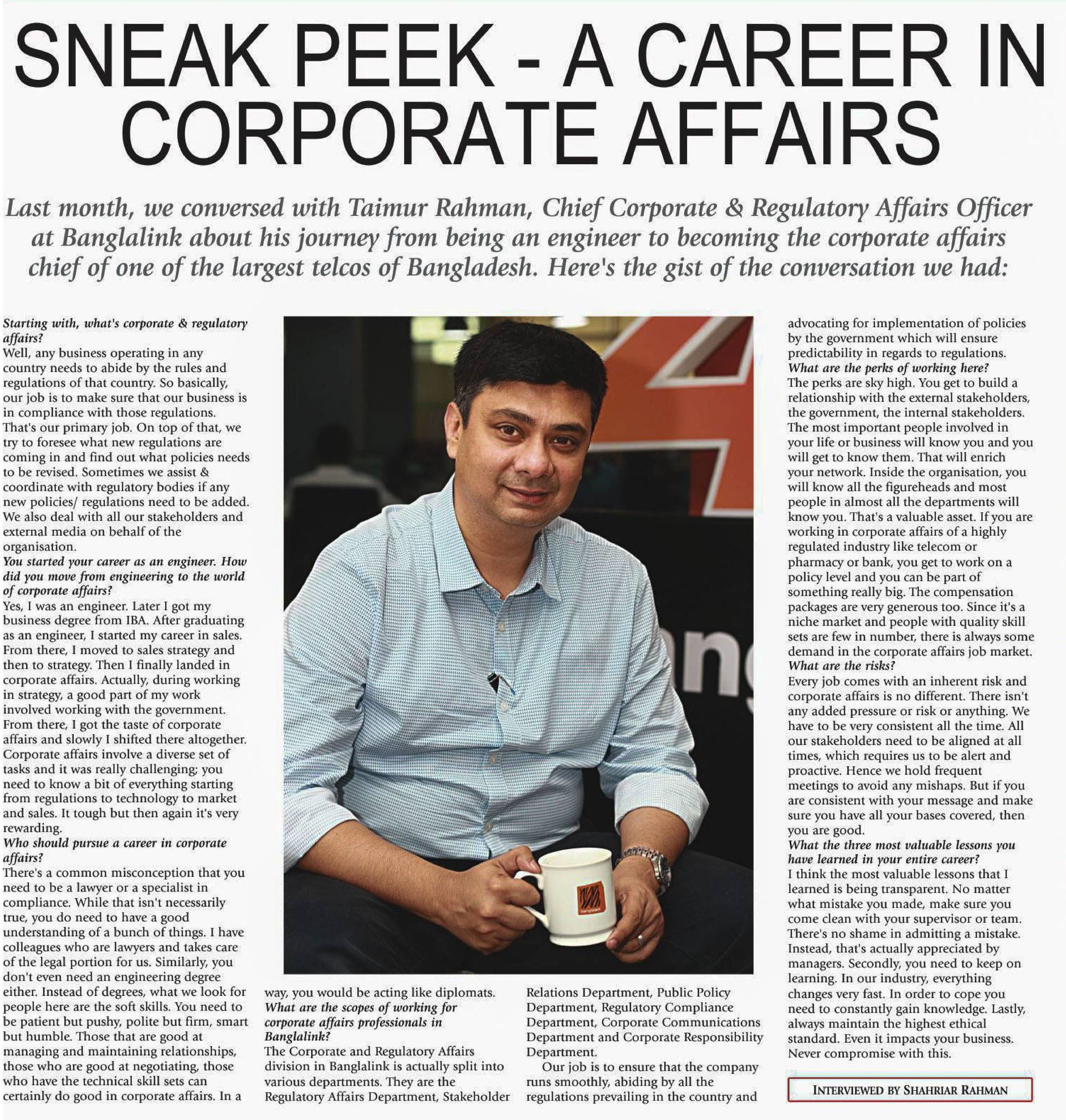 SNEAK PEEK - A CAREER IN CORPORATE AFFAIRS

Last month, we conversed with Taimur Rahman, Chief Corporate & Regulatory Affairs Officer at Banglalink about his journey from being an engineer to becoming the corporate affairs chief of one of the largest telcos of Bangladesh. Here's the gist of the conversation we had:

Starting with, what's corporate & regulatory affairs?
Well, any business operating in any country needs to abide by the rules and regulations of that country. So basically, our job is to make sure that our business is in compliance with those regulations. That's our primary job. On top of that, we try to foresee what new regulations are coming in and find out what policies needs to be revised. Sometimes we assist & coordinate with regulatory bodies if any new policies/ regulations need to be added. We also deal with all our stakeholders and external media on behalf of the organisation.
You started your career as an engineer. How did you move from engineering to the world of corporate affairs?
Yes, I was an engineer. Later I got my business degree from IBA. After graduating as an engineer, I started my career in sales. From there, I moved to sales strategy and then to strategy. Then I finally landed in corporate affairs. Actually, during working in strategy, a good part of my work involved working with the government. From there, I got the taste of corporate affairs and slowly I shifted there altogether. Corporate affairs involve a diverse set of tasks and it was really challenging; you need to know a bit of everything starting from regulations to technology to market and sales. It tough but then again it's very rewarding.
Who should pursue a career in corporate affairs?
There's a common misconception that you need to be a lawyer or a specialist in compliance. While that isn't necessarily true, you do need to have a good understanding of a bunch of things. I have colleagues who are lawyers and takes care of the legal portion for us. Similarly, you don't even need an engineering degree either. Instead of degrees, what we look for people here are the soft skills. You need to be patient but pushy, polite but firm, smart but humble. Those that are good at managing and maintaining relationships, those who are good at negotiating, those who have the technical skill sets can certainly do good in corporate affairs. In a way, you would be acting like diplomats.
What are the scopes of working for corporate affairs professionals in Banglalink?
The Corporate and Regulatory Affairs division in Banglalink is actually split into various departments. They are the Regulatory Affairs Department, Stakeholder Relations Department, Public Policy Department, Regulatory Compliance Department, Corporate Communications Department and Corporate Responsibility Department.
Our job is to ensure that the company runs smoothly, abiding by all the regulations prevailing in the country and advocating for implementation of policies by the government which will ensure predictability in regards to regulations.
What are the perks of working here?
The perks are sky high. You get to build a relationship with the external stakeholders, the government, the internal stakeholders. The most important people involved in your life or business will know you and you will get to know them. That will enrich your network. Inside the organisation, you will know all the figureheads and most people in almost all the departments will know you. That's a valuable asset. If you are working in corporate affairs of a highly regulated industry like telecom or pharmacy or bank, you get to work on a policy level and you can be part of something really big. The compensation packages are very generous too. Since it's a niche market and people with quality skill sets are few in number, there is always some demand in the corporate affairs job market.
What are the risks?
Every job comes with an inherent risk and corporate affairs is no different. There isn't any added pressure or risk or anything. We have to be very consistent all the time. All our stakeholders need to be aligned at all times, which requires us to be alert and proactive. Hence we hold frequent meetings to avoid any mishaps. But if you are consistent with your message and make sure you have all your bases covered, then you are good.
What the three most valuable lessons you have learned in your entire career?
I think the most valuable lessons that I learned is being transparent. No matter what mistake you made, make sure you come clean with your supervisor or team. There's no shame in admitting a mistake. Instead, that's actually appreciated by managers. Secondly, you need to keep on learning. In our industry, everything changes very fast. In order to cope you need to constantly gain knowledge. Lastly, always maintain the highest ethical standard. Even it impacts your business. Never compromise with this.

INTERVIEWED BY SHAHRIAR RAHMAN